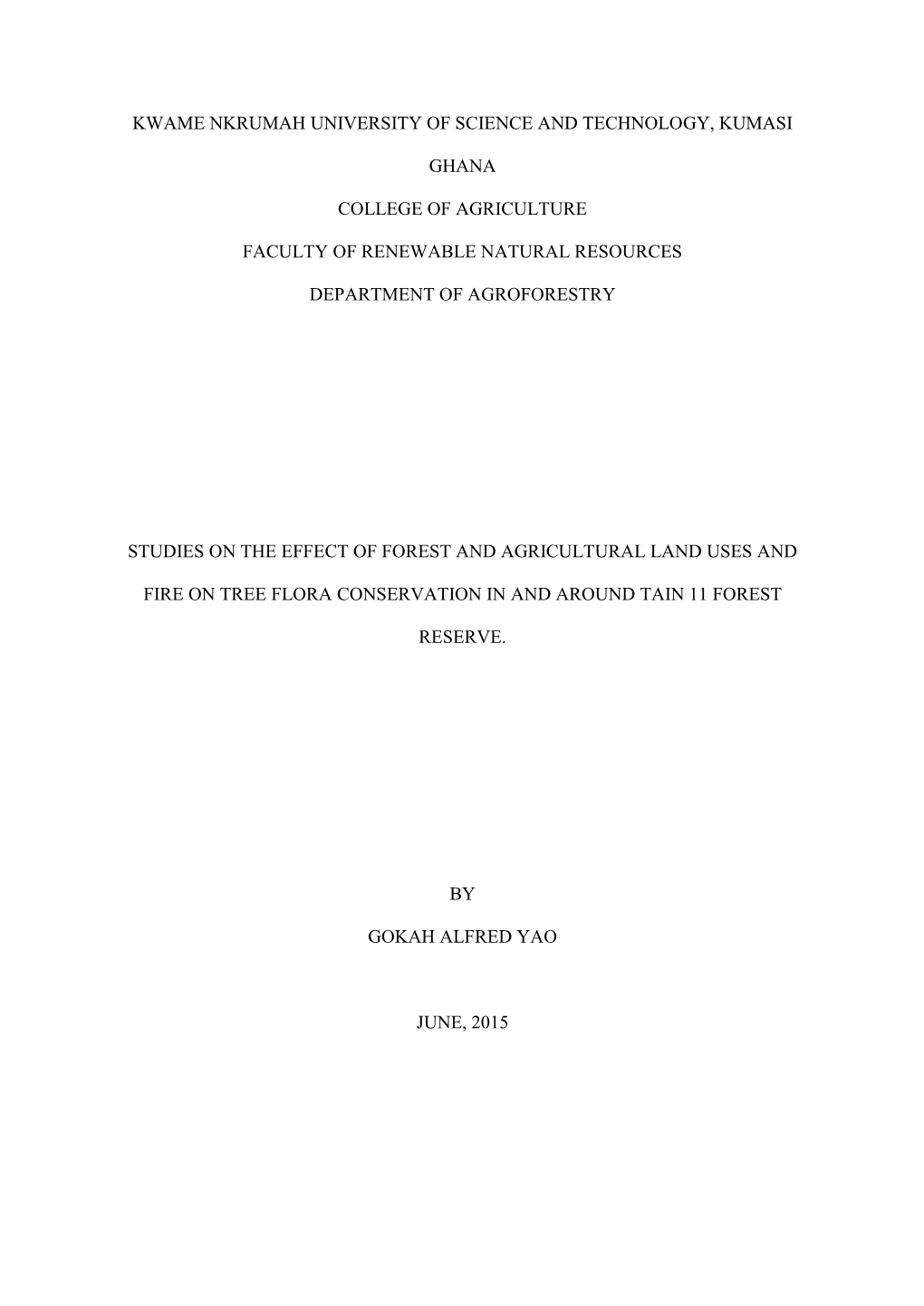 KWAME NKRUMAH UNIVERSITY OF SCIENCE AND TECHNOLOGY, KUMASI

GHANA

COLLEGE OF AGRICULTURE

FACULTY OF RENEWABLE NATURAL RESOURCES

DEPARTMENT OF AGROFORESTRY

STUDIES ON THE EFFECT OF FOREST AND AGRICULTURAL LAND USES AND FIRE ON TREE FLORA CONSERVATION IN AND AROUND TAIN 11 FOREST RESERVE.

BY

GOKAH ALFRED YAO

JUNE, 2015